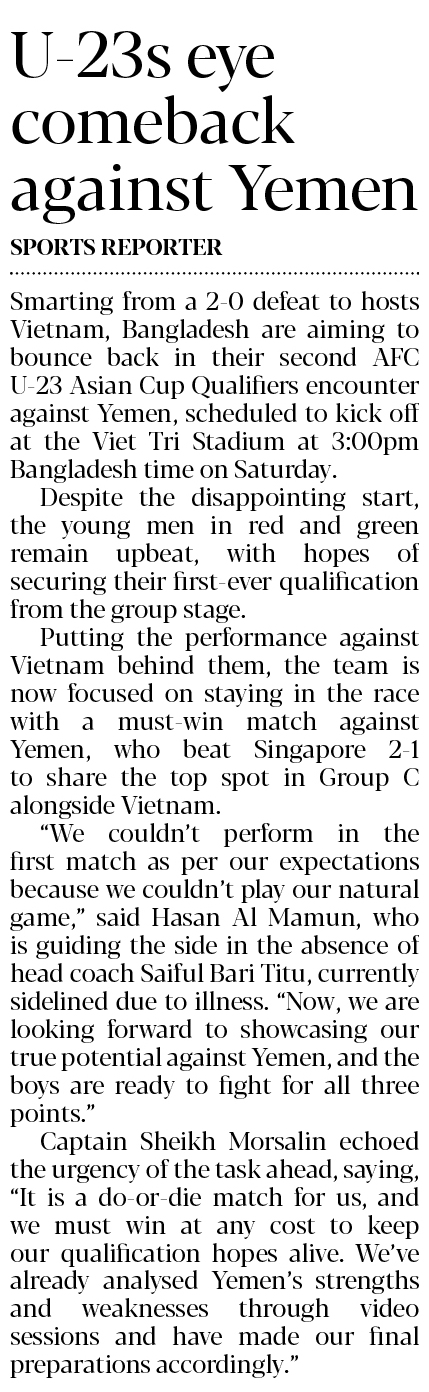 U-23s eye comeback against Yemen

SPORTS REPORTER

Smarting from a 2-0 defeat to hosts Vietnam, Bangladesh are aiming to bounce back in their second AFC U-23 Asian Cup Qualifiers encounter against Yemen, scheduled to kick off at the Viet Tri Stadium at 3:00pm Bangladesh time on Saturday.

Despite the disappointing start, the young men in red and green remain upbeat, with hopes of securing their first-ever qualification from the group stage.

Putting the performance against Vietnam behind them, the team is now focused on staying in the race with a must-win match against Yemen, who beat Singapore 2-1 to share the top spot in Group C alongside Vietnam.

"We couldn't perform in the first match as per our expectations because we couldn't play our natural game," said Hasan Al Mamun, who is guiding the side in the absence of head coach Saiful Bari Titu, currently sidelined due to illness. "Now, we are looking forward to showcasing our true potential against Yemen, and the boys are ready to fight for all three points."

Captain Sheikh Morsalin echoed the urgency of the task ahead, saying, "It is a do-or-die match for us, and we must win at any cost to keep our qualification hopes alive. We've already analysed Yemen's strengths and weaknesses through video sessions and have made our final preparations accordingly."